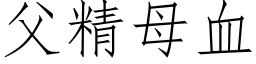 父精母血